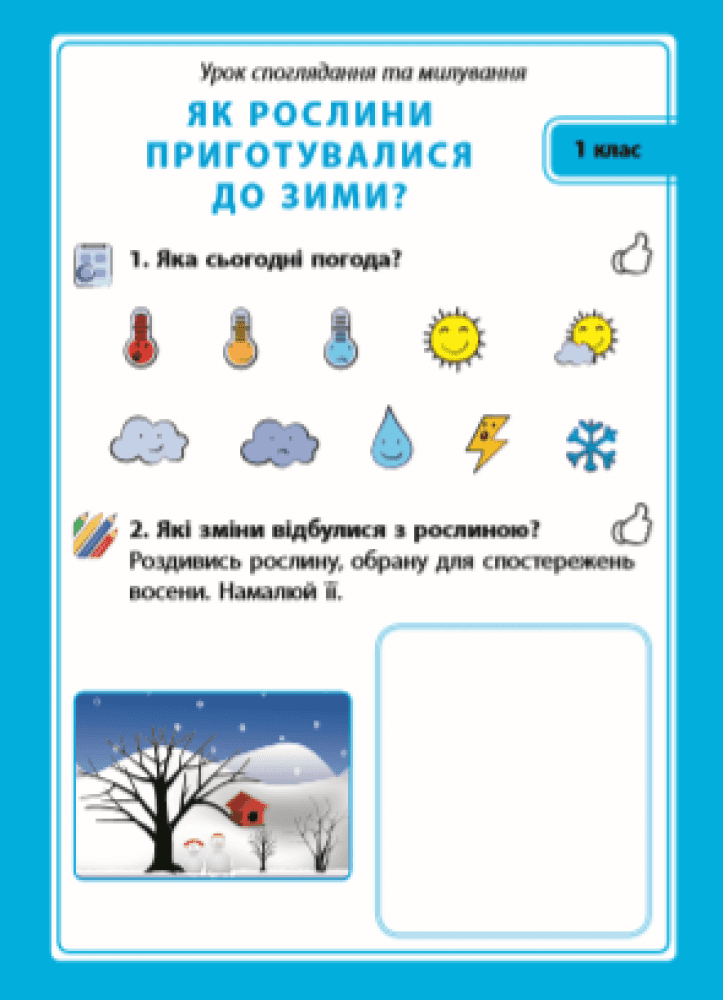 Урок споглядання та милування

ЯК РОСЛИНИ ПРИГОТУВАЛИСЯ ДО ЗИМИ?

1 клас

1. Яка сьогодні погода?

2. Які зміни відбулися з рослиною?
Роздивись рослину, обрану для спостережень восени. Намалюй її.